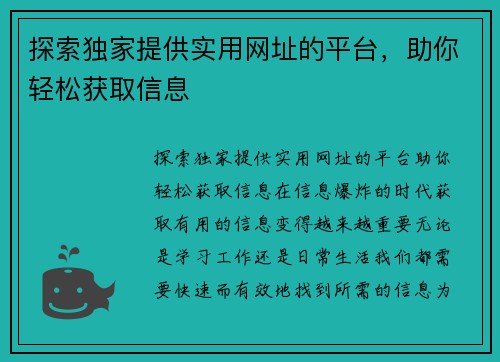 探索独家提供实用网址的平台，助你轻松获取信息

探索独家提供实用网址的平台助你轻松获取信息在信息爆炸的时代获取有用的信息变得越来越重要无论是学习工作还是日常生活我们都需要快速而有效地找到所需的信息为